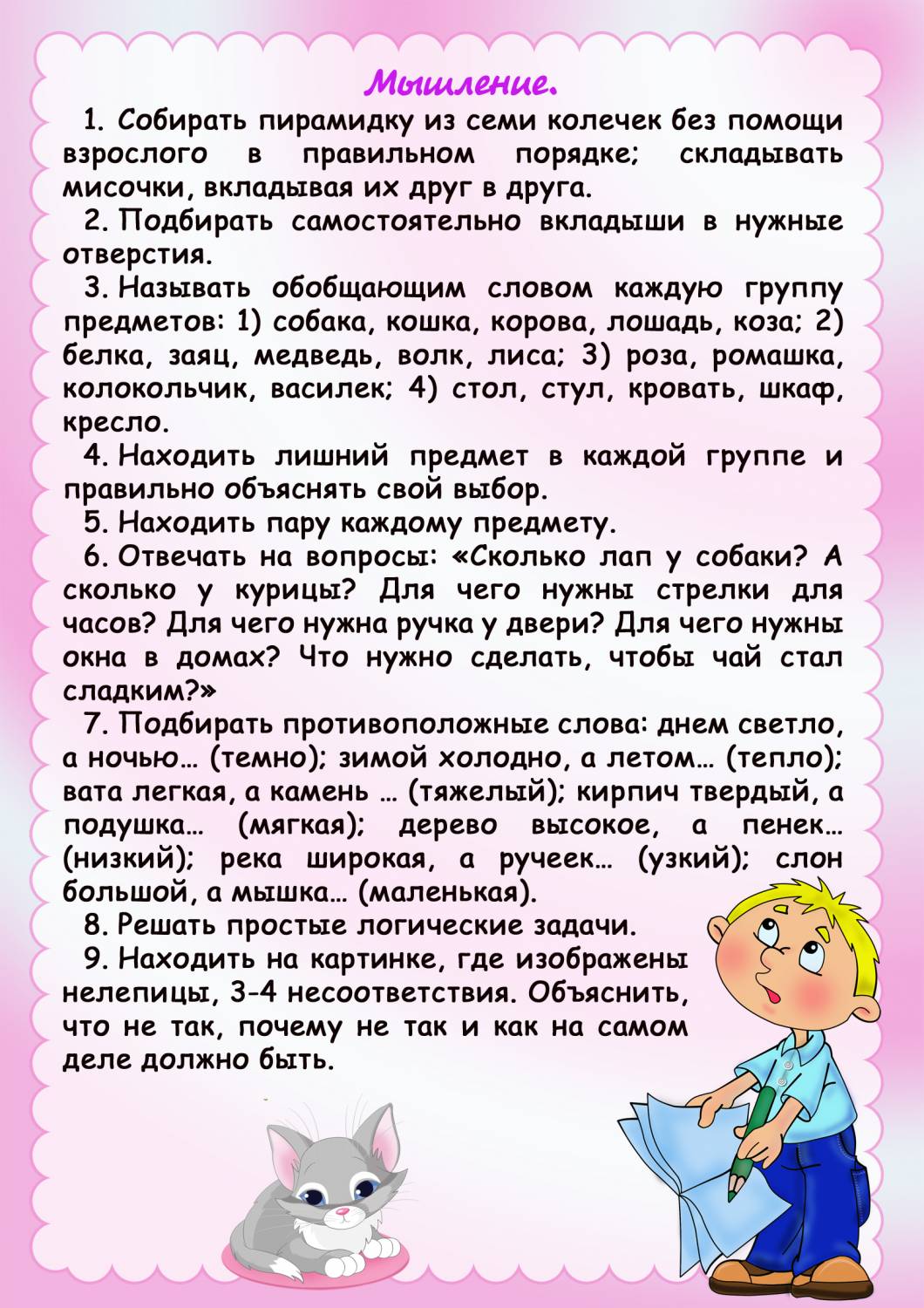 Мышление.

1. Собирать пирамидку из семи колечек без помощи взрослого в правильном порядке; складывать мисочки, вкладывая их друг в друга.

2. Подбирать самостоятельно вкладыши в нужные отверстия.

3. Называть обобщающим словом каждую группу предметов: 1) собака, кошка, корова, лошадь, коза; 2) белка, заяц, медведь, волк, лиса; 3) роза, ромашка, колокольчик, василек; 4) стол, стул, кровать, шкаф, кресло.

4. Находить лишний предмет в каждой группе и правильно объяснять свой выбор.

5. Находить пару каждому предмету.

6. Отвечать на вопросы: «Сколько лап у собаки? А сколько у курицы? Для чего нужны стрелки для часов? Для чего нужна ручка у двери? Для чего нужны окна в домах? Что нужно сделать, чтобы чай стал сладким?»

7. Подбирать противоположные слова: днем светло, а ночью… (темно); зимой холодно, а летом… (тепло); вата легкая, а камень … (тяжелый); кирпич твердый, а подушка… (мягкая); дерево высокое, а пенек… (низкий); река широкая, а ручеек… (узкий); слон большой, а мышка… (маленькая).

8. Решать простые логические задачи.

9. Находить на картинке, где изображены нелепицы, 3-4 несоответствия. Объяснить, что не так, почему не так и как на самом деле должно быть.